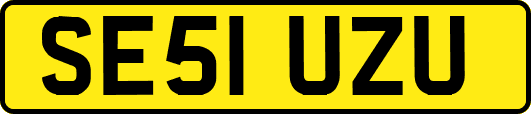 SE51 UZU